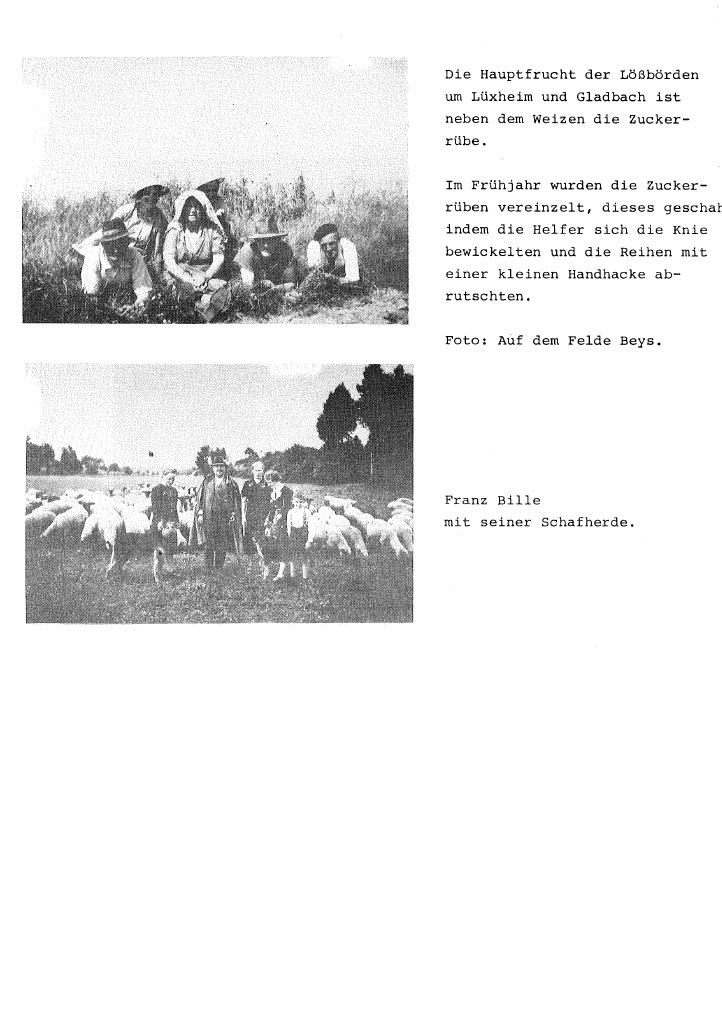 Die Hauptfrucht der Lößbörden um Lüxheim und Gladbach ist neben dem Weizen die Zuckerrübe.

Im Frühjahr wurden die Zuckerrüben vereinzelt, dieses geschah indem die Helfer sich die Knie bewickelten und die Reihen mit einer kleinen Handhacke abrutschten.

Foto: Auf dem Felde Beys.

Franz Bille
mit seiner Schafherde.